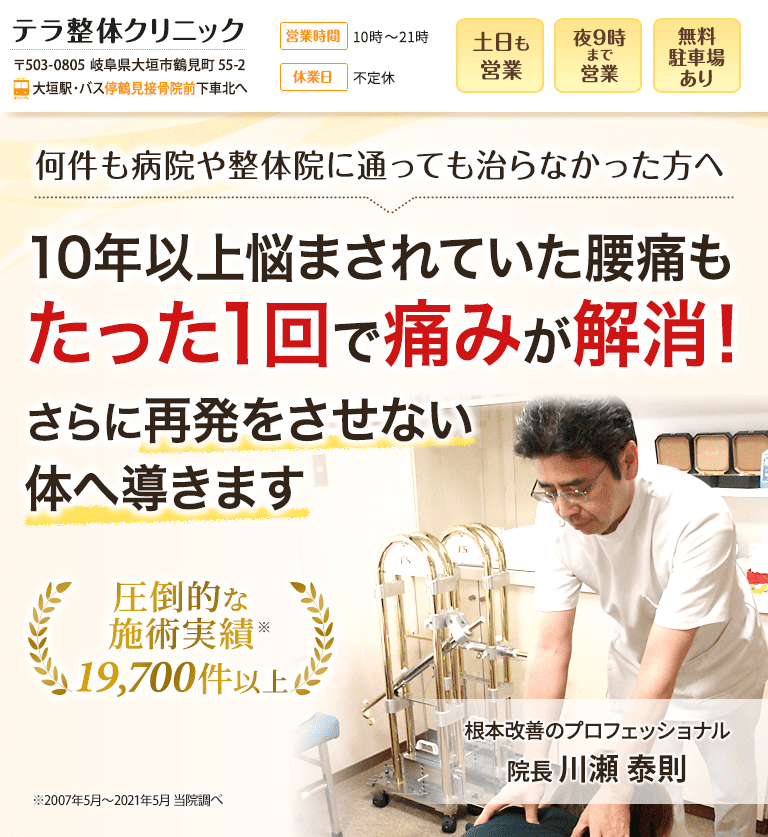 テラ整体クリニック

〒503-0805 岐阜県大垣市鶴見町 55-2

大垣駅・バス停鶴見接骨院前下車北へ

営業時間 10時～21時

休業日 不定休

土日も営業

夜9時まで営業

無料駐車場あり

何件も病院や整体院に通っても治らなかった方へ

10年以上悩まされていた腰痛も

たった1回で痛みが解消！

さらに再発をさせない

体へ導きます

圧倒的な施術実績※

19,700件以上

根本改善のプロフェッショナル

院長 川瀬 泰則

※2007年5月～2021年5月 当院調べ